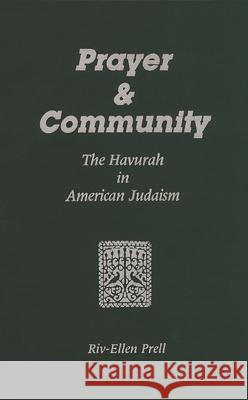 Prayer & Community

The Havurah in American Judaism

Riv-Ellen Prell

Kraina Książek